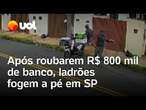 uol

Após roubarem R$ 800 mil de banco, ladrões fogem a pé em SP